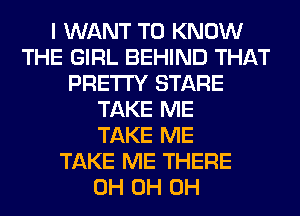 I WANT TO KNOW
THE GIRL BEHIND THAT
PRETTY STARE
TAKE ME
TAKE ME
TAKE ME THERE
OH OH OH